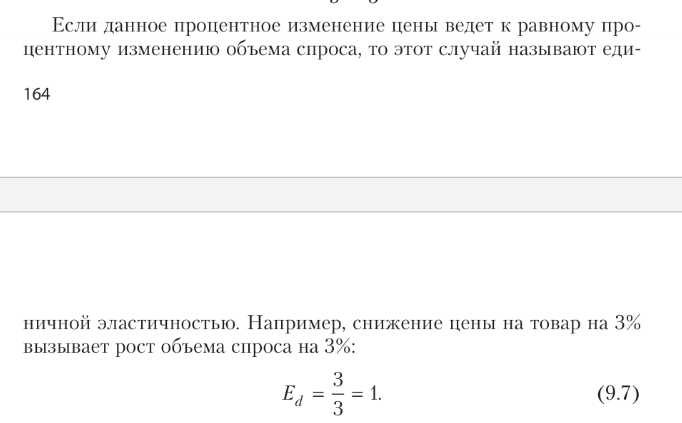 Если данное процентное изменение цены ведет к равному процентному изменению объема спроса, то этот случай называют еди-

164

ничной эластичностью. Например, снижение цены на товар на 3% вызывает рост объема спроса на 3%:

$E_d = \frac{3}{3} = 1.$ (9.7)